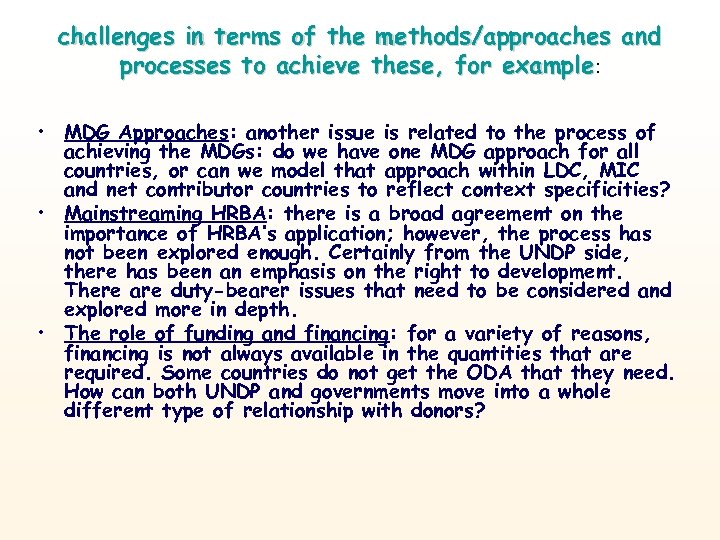 challenges in terms of the methods/approaches and processes to achieve these, for example:

• MDG Approaches: another issue is related to the process of achieving the MDGs: do we have one MDG approach for all countries, or can we model that approach within LDC, MIC and net contributor countries to reflect context specificities?
• Mainstreaming HRBA: there is a broad agreement on the importance of HRBA's application; however, the process has not been explored enough. Certainly from the UNDP side, there has been an emphasis on the right to development. There are duty-bearer issues that need to be considered and explored more in depth.
• The role of funding and financing: for a variety of reasons, financing is not always available in the quantities that are required. Some countries do not get the ODA that they need. How can both UNDP and governments move into a whole different type of relationship with donors?